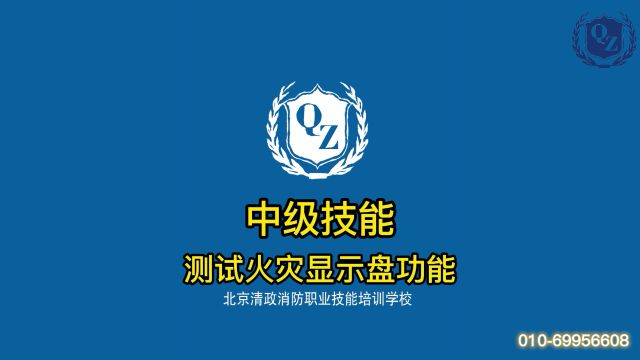 QZ

QZ

中级技能

测试火灾显示盘功能

北京清政消防职业技能培训学校

010-69956608